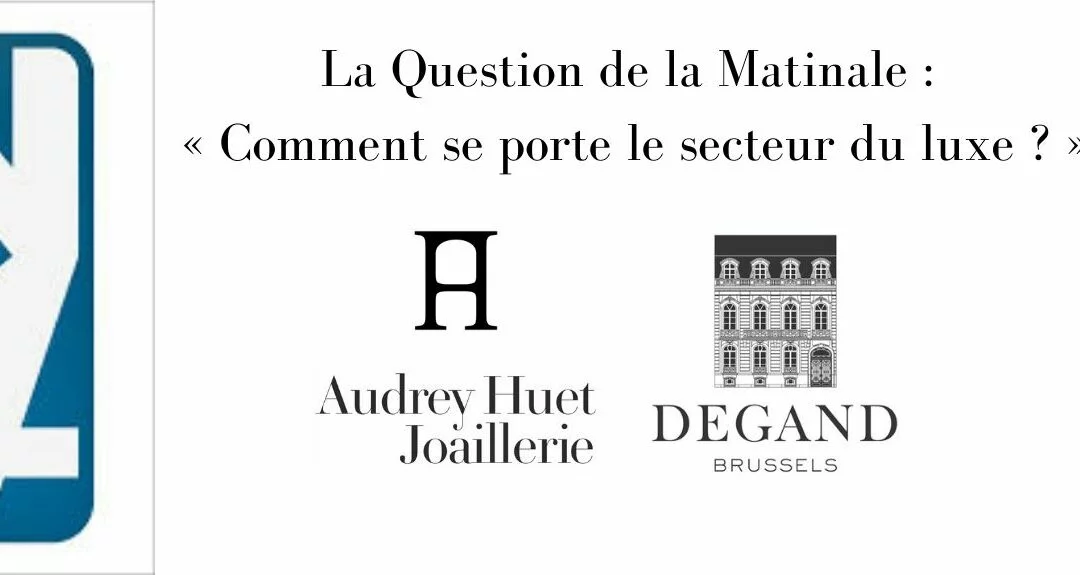 La Question de la Matinale :
« Comment se porte le secteur du luxe ? »

AH
Audrey Huet
Joaillerie

DEGAND
BRUSSELS